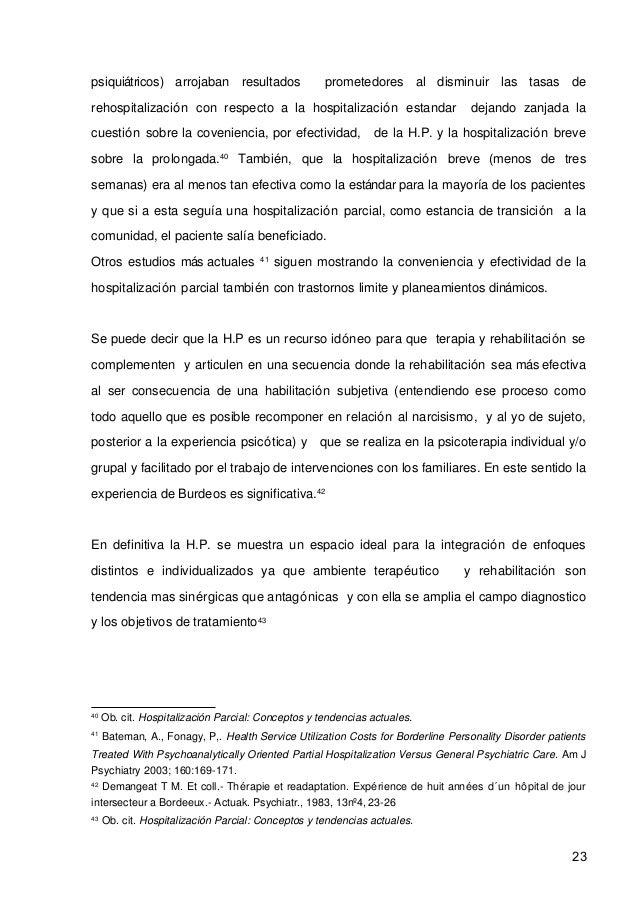 psiquiátricos) arrojaban resultados prometedores al disminuir las tasas de rehospitalización con respecto a la hospitalización estandar dejando zanjada la cuestión sobre la coveniencia, por efectividad, de la H.P. y la hospitalización breve sobre la prolongada.$^{40}$ También, que la hospitalización breve (menos de tres semanas) era al menos tan efectiva como la estándar para la mayoría de los pacientes y que si a esta seguía una hospitalización parcial, como estancia de transición a la comunidad, el paciente salía beneficiado.
Otros estudios más actuales $^{41}$ siguen mostrando la conveniencia y efectividad de la hospitalización parcial también con trastornos limite y planeamientos dinámicos.

Se puede decir que la H.P es un recurso idóneo para que terapia y rehabilitación se complementen y articulen en una secuencia donde la rehabilitación sea más efectiva al ser consecuencia de una habilitación subjetiva (entendiendo ese proceso como todo aquello que es posible recomponer en relación al narcisismo, y al yo de sujeto, posterior a la experiencia psicótica) y que se realiza en la psicoterapia individual y/o grupal y facilitado por el trabajo de intervenciones con los familiares. En este sentido la experiencia de Burdeos es significativa.$^{42}$

En definitiva la H.P. se muestra un espacio ideal para la integración de enfoques distintos e individualizados ya que ambiente terapéutico y rehabilitación son tendencia mas sinérgicas que antagónicas y con ella se amplia el campo diagnostico y los objetivos de tratamiento$^{43}$

$^{40}$ Ob. cit. Hospitalización Parcial: Conceptos y tendencias actuales.
$^{41}$ Bateman, A., Fonagy, P,. Health Service Utilization Costs for Borderline Personality Disorder patients Treated With Psychoanalytically Oriented Partial Hospitalization Versus General Psychiatric Care. Am J Psychiatry 2003; 160:169-171.
$^{42}$ Demangeat T M. Et coll.- Thérapie et readaptation. Expérience de huit années d´un hôpital de jour intersecteur a Bordeeux.- Actuak. Psychiatr., 1983, 13nº4, 23-26
$^{43}$ Ob. cit. Hospitalización Parcial: Conceptos y tendencias actuales.

23